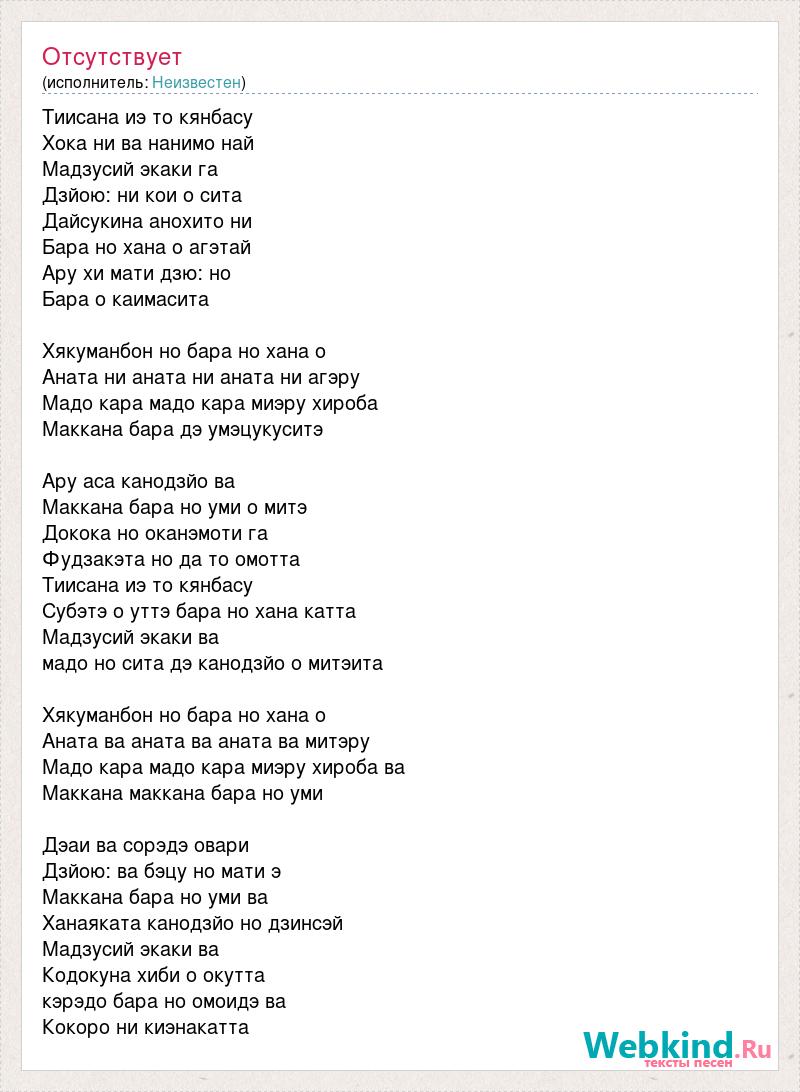 Отсутствует
(исполнитель: Неизвестен)

Тиисана иэ то кянбасу
Хока ни ва нанимо най
Мадзусий экаки га
Дзйою: ни кои о сита
Дайсукина анохито ни
Бара но хана о агэтай
Ару хи мати дзю: но
Бара о каимасита

Хякуманбон но бара но хана о
Аната ни аната ни аната ни агэру
Мадо кара мадо кара миэру хироба
Маккана бара дэ умэцукуситэ

Ару аса канодзйо ва
Маккана бара но уми о митэ
Докока но оканэмоти га
Фудзакэта но да то омотта
Тиисана иэ то кянбасу
Субэтэ о уттэ бара но хана катта
Мадзусий экаки ва
мадо но сита дэ канодзйо о митэита

Хякуманбон но бара но хана о
Аната ва аната ва аната ва митэру
Мадо кара мадо кара миэру хироба ва
Маккана маккана бара но уми

Дэаи ва сорэдэ овари
Дзйою: ва бэцу но мати э
Маккана бара но уми ва
Ханаяката канодзйо но дзинсэй
Мадзусий экаки ва
Кодокуна хиби о окутта
кэрэдо бара но омоидэ ва
Кокоро ни киэнакатта

Webkind.Ru
тексты песен